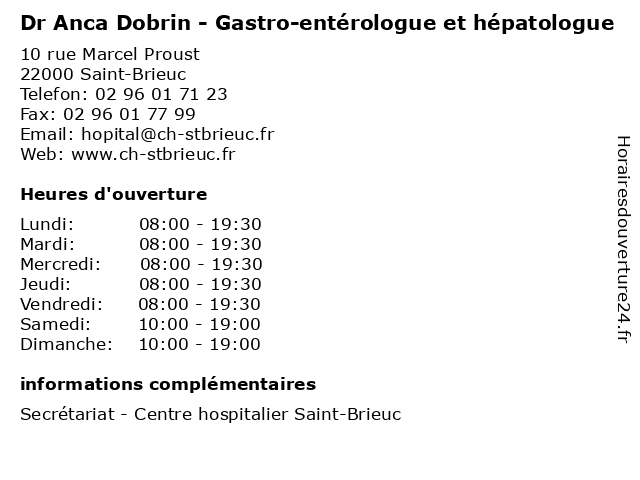 Dr Anca Dobrin - Gastro-entérologue et hépatologue

10 rue Marcel Proust
22000 Saint-Brieuc
Telefon: 02 96 01 71 23
Fax: 02 96 01 77 99
Email: hopital@ch-stbrieuc.fr
Web: www.ch-stbrieuc.fr

Heures d'ouverture

Lundi: 08:00 - 19:30
Mardi: 08:00 - 19:30
Mercredi: 08:00 - 19:30
Jeudi: 08:00 - 19:30
Vendredi: 08:00 - 19:30
Samedi: 10:00 - 19:00
Dimanche: 10:00 - 19:00

informations complémentaires

Secrétariat - Centre hospitalier Saint-Brieuc

Horairesdouverture24.fr